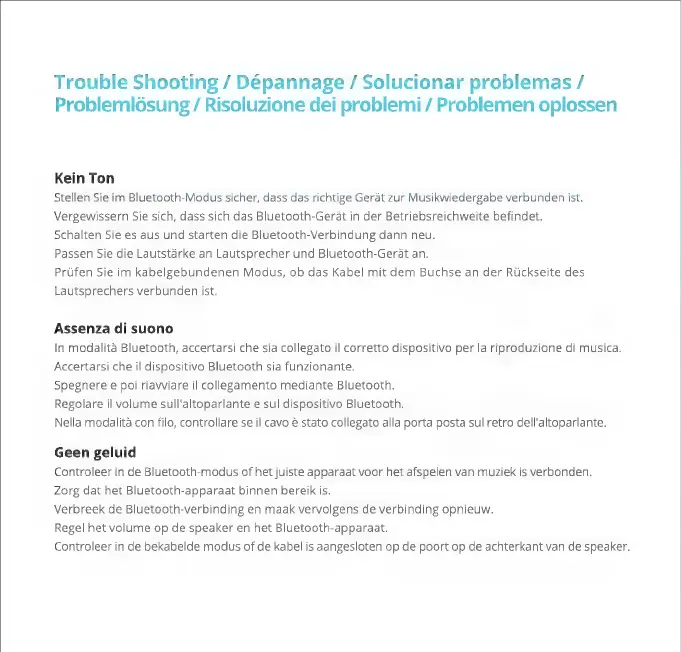 Trouble Shooting / Dépannage / Solucionar problemas / Problemlösung / Risoluzione dei problemi / Problemen oplossen

Kein Ton
Stellen Sie im Bluetooth-Modus sicher, dass das richtige Gerät zur Musikwiedergabe verbunden ist.
Vergewissern Sie sich, dass sich das Bluetooth-Gerät in der Betriebsreichweite befindet.
Schalten Sie es aus und starten die Bluetooth-Verbindung dann neu.
Passen Sie die Lautstärke an Lautsprecher und Bluetooth-Gerät an.
Prüfen Sie im kabelgebundenen Modus, ob das Kabel mit dem Buchse an der Rückseite des Lautsprechers verbunden ist.

Assenza di suono
In modalità Bluetooth, accertarsi che sia collegato il corretto dispositivo per la riproduzione di musica.
Accertarsi che il dispositivo Bluetooth sia funzionante.
Spegnere e poi riavviare il collegamento mediante Bluetooth.
Regolare il volume sull'altoparlante e sul dispositivo Bluetooth.
Nella modalità con filo, controllare se il cavo è stato collegato alla porta posta sul retro dell'altoparlante.

Geen geluid
Controleer in de Bluetooth-modus of het juiste apparaat voor het afspelen van muziek is verbonden.
Zorg dat het Bluetooth-apparaat binnen bereik is.
Verbreek de Bluetooth-verbinding en maak vervolgens de verbinding opnieuw.
Regel het volume op de speaker en het Bluetooth-apparaat.
Controleer in de bekabelde modus of de kabel is aangesloten op de poort op de achterkant van de speaker.